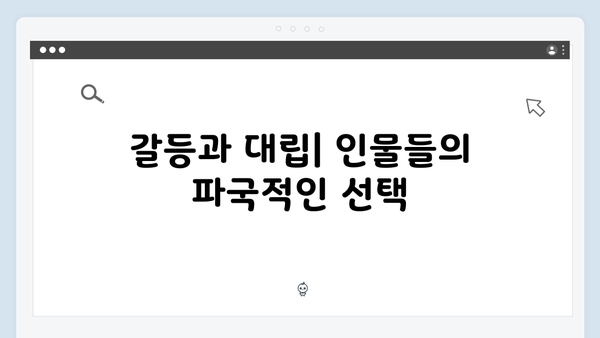 갈등과 대립| 인물들의 파국적인 선택